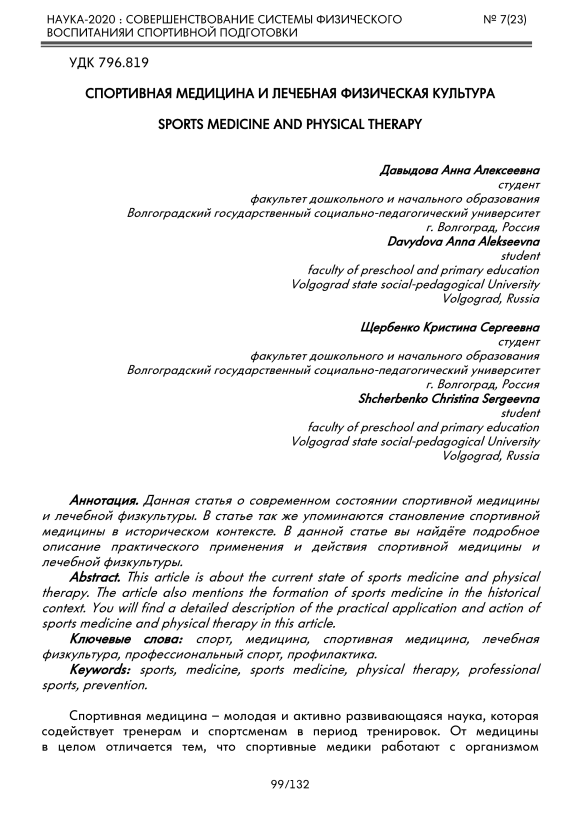 НАУКА-2020 : СОВЕРШЕНСТВОВАНИЕ СИСТЕМЫ ФИЗИЧЕСКОГО ВОСПИТАНИЯИ СПОРТИВНОЙ ПОДГОТОВКИ
№ 7(23)

УДК 796.819

СПОРТИВНАЯ МЕДИЦИНА И ЛЕЧЕБНАЯ ФИЗИЧЕСКАЯ КУЛЬТУРА

SPORTS MEDICINE AND PHYSICAL THERAPY

Давыдова Анна Алексеевна
студент
факультет дошкольного и начального образования
Волгоградский государственный социально-педагогический университет
г. Волгоград, Россия
Davydova Anna Alekseevna
student
faculty of preschool and primary education
Volgograd state social-pedagogical University
Volgograd, Russia

Щербенко Кристина Сергеевна
студент
факультет дошкольного и начального образования
Волгоградский государственный социально-педагогический университет
г. Волгоград, Россия
Shcherbenko Christina Sergeevna
student
faculty of preschool and primary education
Volgograd state social-pedagogical University
Volgograd, Russia

Аннотация. Данная статья о современном состоянии спортивной медицины и лечебной физкультуры. В статье так же упоминаются становление спортивной медицины в историческом контексте. В данной статье вы найдёте подробное описание практического применения и действия спортивной медицины и лечебной физкультуры.

Abstract. This article is about the current state of sports medicine and physical therapy. The article also mentions the formation of sports medicine in the historical context. You will find a detailed description of the practical application and action of sports medicine and physical therapy in this article.

Ключевые слова: спорт, медицина, спортивная медицина, лечебная физкультура, профессиональный спорт, профилактика.

Keywords: sports, medicine, sports medicine, physical therapy, professional sports, prevention.

Спортивная медицина – молодая и активно развивающаяся наука, которая содействует тренерам и спортсменам в период тренировок. От медицины в целом отличается тем, что спортивные медики работают с организмом

99/132